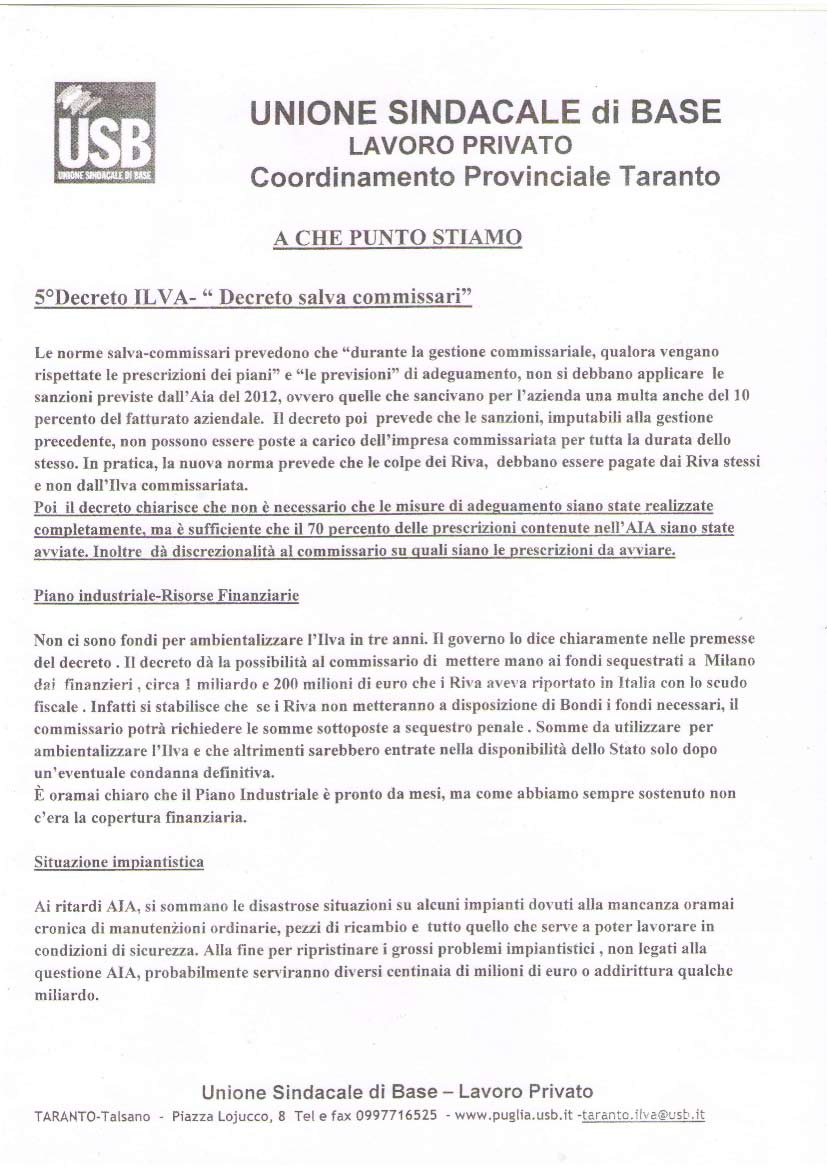 USB
UNIONE SINDACALE DI BASE

UNIONE SINDACALE di BASE
LAVORO PRIVATO
Coordinamento Provinciale Taranto

A CHE PUNTO STIAMO

5°Decreto ILVA- " Decreto salva commissari"

Le norme salva-commissari prevedono che "durante la gestione commissariale, qualora vengano rispettate le prescrizioni dei piani" e "le previsioni" di adeguamento, non si debbano applicare le sanzioni previste dall'Aia del 2012, ovvero quelle che sancivano per l'azienda una multa anche del 10 percento del fatturato aziendale. Il decreto poi prevede che le sanzioni, imputabili alla gestione precedente, non possono essere poste a carico dell'impresa commissariata per tutta la durata dello stesso. In pratica, la nuova norma prevede che le colpe dei Riva, debbano essere pagate dai Riva stessi e non dall'Ilva commissariata.
Poi il decreto chiarisce che non è necessario che le misure di adeguamento siano state realizzate completamente, ma è sufficiente che il 70 percento delle prescrizioni contenute nell'AIA siano state avviate. Inoltre dà discrezionalità al commissario su quali siano le prescrizioni da avviare.

Piano industriale-Risorse Finanziarie

Non ci sono fondi per ambientalizzare l'Ilva in tre anni. Il governo lo dice chiaramente nelle premesse del decreto . Il decreto dà la possibilità al commissario di mettere mano ai fondi sequestrati a Milano dai finanzieri , circa 1 miliardo e 200 milioni di euro che i Riva aveva riportato in Italia con lo scudo fiscale . Infatti si stabilisce che se i Riva non metteranno a disposizione di Bondi i fondi necessari, il commissario potrà richiedere le somme sottoposte a sequestro penale . Somme da utilizzare per ambientalizzare l'Ilva e che altrimenti sarebbero entrate nella disponibilità dello Stato solo dopo un'eventuale condanna definitiva.
È oramai chiaro che il Piano Industriale è pronto da mesi, ma come abbiamo sempre sostenuto non c'era la copertura finanziaria.

Situazione impiantistica

Ai ritardi AIA, si sommano le disastrose situazioni su alcuni impianti dovuti alla mancanza oramai cronica di manutenzioni ordinarie, pezzi di ricambio e tutto quello che serve a poter lavorare in condizioni di sicurezza. Alla fine per ripristinare i grossi problemi impiantistici , non legati alla questione AIA, probabilmente serviranno diversi centinaia di milioni di euro o addirittura qualche miliardo.

Unione Sindacale di Base – Lavoro Privato
TARANTO-Talsano - Piazza Lojucco, 8 Tel e fax 0997716525 - www.puglia.usb.it -taranto.ilva@usb.it